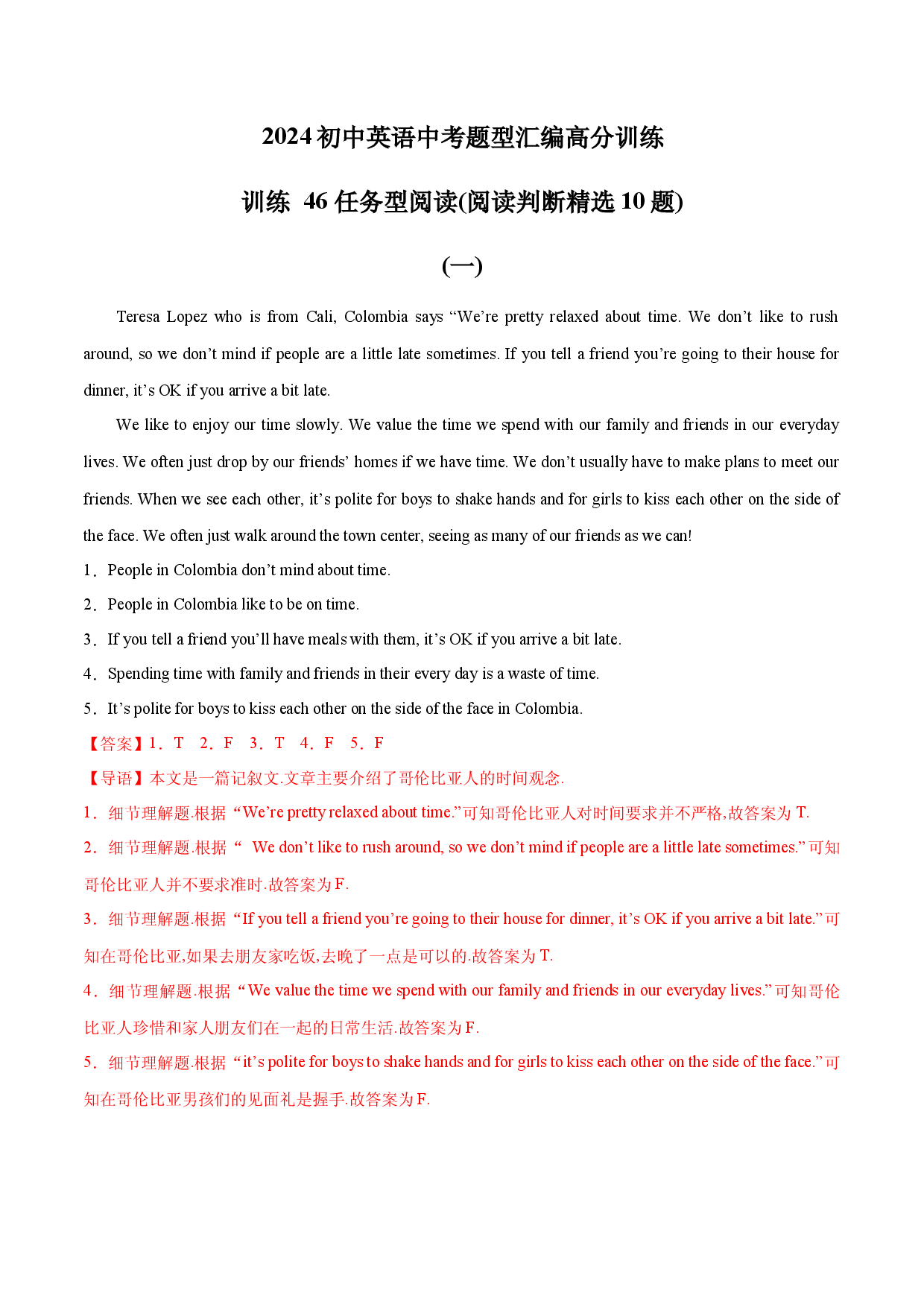 2024初中英语中考题型汇编高分训练

训练 46任务型阅读(阅读判断精选10题)

(一)

Teresa Lopez who is from Cali, Colombia says "We're pretty relaxed about time. We don't like to rush around, so we don't mind if people are a little late sometimes. If you tell a friend you're going to their house for dinner, it's OK if you arrive a bit late.

We like to enjoy our time slowly. We value the time we spend with our family and friends in our everyday lives. We often just drop by our friends' homes if we have time. We don't usually have to make plans to meet our friends. When we see each other, it's polite for boys to shake hands and for girls to kiss each other on the side of the face. We often just walk around the town center, seeing as many of our friends as we can!

1. People in Colombia don't mind about time.

2. People in Colombia like to be on time.

3. If you tell a friend you'll have meals with them, it's OK if you arrive a bit late.

4. Spending time with family and friends in their every day is a waste of time.

5. It's polite for boys to kiss each other on the side of the face in Colombia.

【答案】1. T 2. F 3. T 4. F 5. F

【导语】本文是一篇记叙文.文章主要介绍了哥伦比亚人的时间观念.

1. 细节理解题.根据“We're pretty relaxed about time.”可知哥伦比亚人对时间要求并不严格,故答案为T.

2. 细节理解题.根据“ We don't like to rush around, so we don't mind if people are a little late sometimes.”可知哥伦比亚人并不要求准时.故答案为F.

3. 细节理解题.根据“If you tell a friend you're going to their house for dinner, it's OK if you arrive a bit late.”可知在哥伦比亚,如果去朋友家吃饭,去晚了一点是可以的.故答案为T.

4. 细节理解题.根据“We value the time we spend with our family and friends in our everyday lives.”可知哥伦比亚人珍惜和家人朋友们在一起的日常生活.故答案为F.

5. 细节理解题.根据“it's polite for boys to shake hands and for girls to kiss each other on the side of the face.”可知在哥伦比亚男孩们的见面礼是握手.故答案为F.